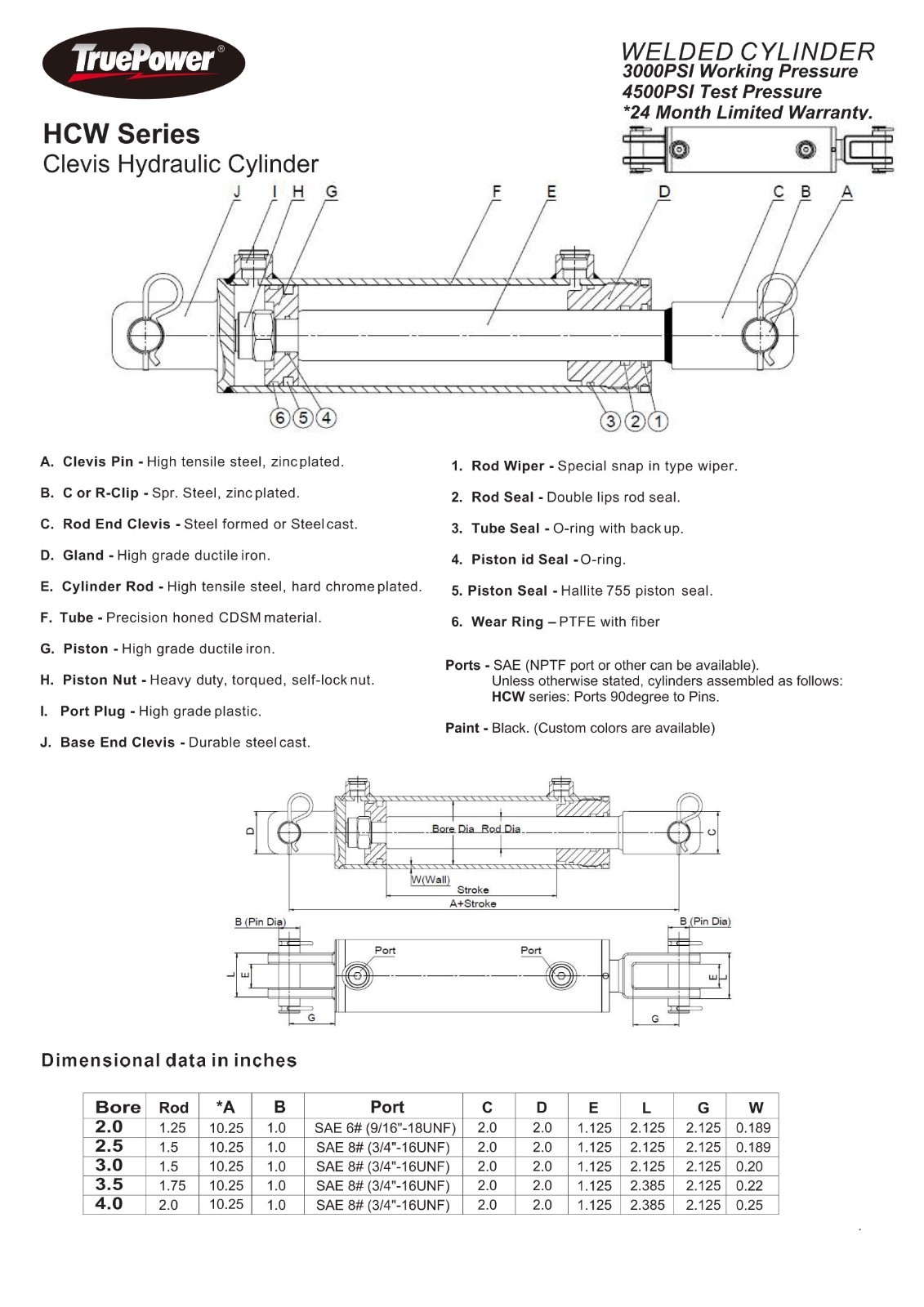 TruePower®

WELDED CYLINDER
3000PSI Working Pressure
4500PSI Test Pressure
*24 Month Limited Warranty.

HCW Series
Clevis Hydraulic Cylinder

J I H G F E D C B A

6 5 4 3 2 1

A. Clevis Pin - High tensile steel, zinc plated.

B. C or R-Clip - Spr. Steel, zinc plated.

C. Rod End Clevis - Steel formed or Steel cast.

D. Gland - High grade ductile iron.

E. Cylinder Rod - High tensile steel, hard chrome plated.

F. Tube - Precision honed CDSM material.

G. Piston - High grade ductile iron.

H. Piston Nut - Heavy duty, torqued, self-lock nut.

I. Port Plug - High grade plastic.

J. Base End Clevis - Durable steel cast.

1. Rod Wiper - Special snap in type wiper.

2. Rod Seal - Double lips rod seal.

3. Tube Seal - O-ring with back up.

4. Piston id Seal - O-ring.

5. Piston Seal - Hallite 755 piston seal.

6. Wear Ring – PTFE with fiber

Ports - SAE (NPTF port or other can be available).
Unless otherwise stated, cylinders assembled as follows:
HCW series: Ports 90degree to Pins.

Paint - Black. (Custom colors are available)

D Bore Dia Rod Dia C
W(Wall)
Stroke
A+Stroke

B (Pin Dia) B (Pin Dia)
Port Port
L E E L
G G

Dimensional data in inches

| Bore | Rod | *A | B | Port | C | D | E | L | G | W |
|---|---|---|---|---|---|---|---|---|---|---|
| 2.0 | 1.25 | 10.25 | 1.0 | SAE 6# (9/16"-18UNF) | 2.0 | 2.0 | 1.125 | 2.125 | 2.125 | 0.189 |
| 2.5 | 1.5 | 10.25 | 1.0 | SAE 8# (3/4"-16UNF) | 2.0 | 2.0 | 1.125 | 2.125 | 2.125 | 0.189 |
| 3.0 | 1.5 | 10.25 | 1.0 | SAE 8# (3/4"-16UNF) | 2.0 | 2.0 | 1.125 | 2.125 | 2.125 | 0.20 |
| 3.5 | 1.75 | 10.25 | 1.0 | SAE 8# (3/4"-16UNF) | 2.0 | 2.0 | 1.125 | 2.385 | 2.125 | 0.22 |
| 4.0 | 2.0 | 10.25 | 1.0 | SAE 8# (3/4"-16UNF) | 2.0 | 2.0 | 1.125 | 2.385 | 2.125 | 0.25 |